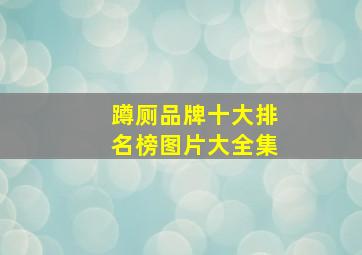 蹲厕品牌十大排名榜图片大全集